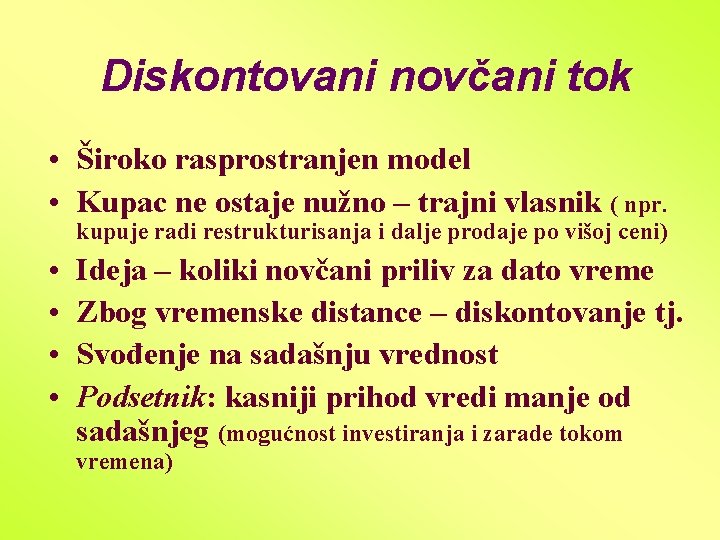 Diskontovani novčani tok

• Široko rasprostranjen model
• Kupac ne ostaje nužno – trajni vlasnik ( npr. kupuje radi restrukturisanja i dalje prodaje po višoj ceni)
• Ideja – koliki novčani priliv za dato vreme
• Zbog vremenske distance – diskontovanje tj.
• Svođenje na sadašnju vrednost
• Podsetnik: kasniji prihod vredi manje od sadašnjeg (mogućnost investiranja i zarade tokom vremena)